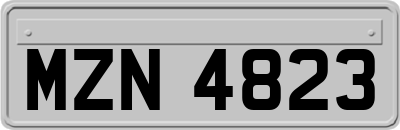 MZN 4823